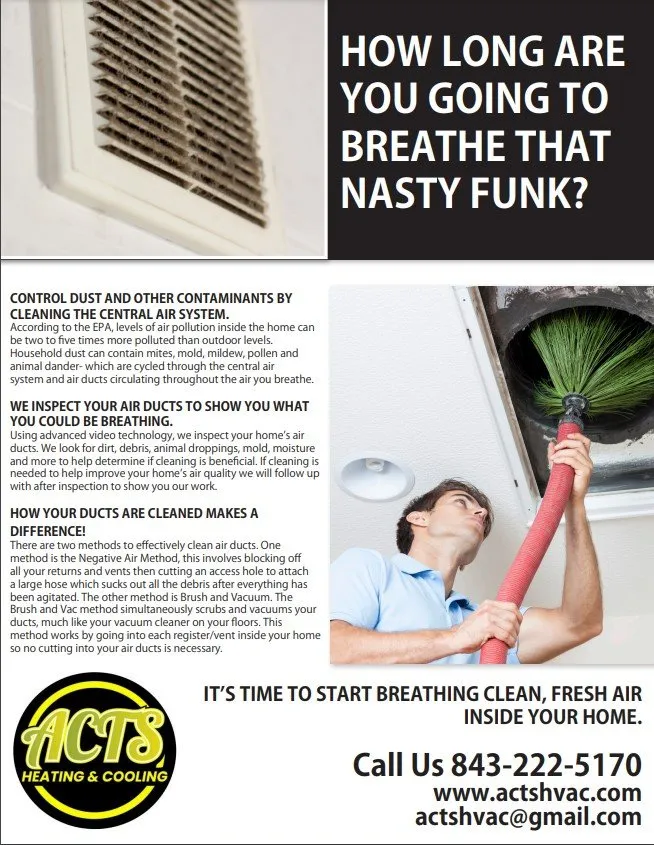 HOW LONG ARE YOU GOING TO BREATHE THAT NASTY FUNK?

CONTROL DUST AND OTHER CONTAMINANTS BY CLEANING THE CENTRAL AIR SYSTEM.
According to the EPA, levels of air pollution inside the home can be two to five times more polluted than outdoor levels. Household dust can contain mites, mold, mildew, pollen and animal dander- which are cycled through the central air system and air ducts circulating throughout the air you breathe.

WE INSPECT YOUR AIR DUCTS TO SHOW YOU WHAT YOU COULD BE BREATHING.
Using advanced video technology, we inspect your home's air ducts. We look for dirt, debris, animal droppings, mold, moisture and more to help determine if cleaning is beneficial. If cleaning is needed to help improve your home's air quality we will follow up with after inspection to show you our work.

HOW YOUR DUCTS ARE CLEANED MAKES A DIFFERENCE!
There are two methods to effectively clean air ducts. One method is the Negative Air Method, this involves blocking off all your returns and vents then cutting an access hole to attach a large hose which sucks out all the debris after everything has been agitated. The other method is Brush and Vacuum. The Brush and Vac method simultaneously scrubs and vacuums your ducts, much like your vacuum cleaner on your floors. This method works by going into each register/vent inside your home so no cutting into your air ducts is necessary.

ACTS
HEATING & COOLING

IT'S TIME TO START BREATHING CLEAN, FRESH AIR INSIDE YOUR HOME.

Call Us 843-222-5170
www.actshvac.com
actshvac@gmail.com